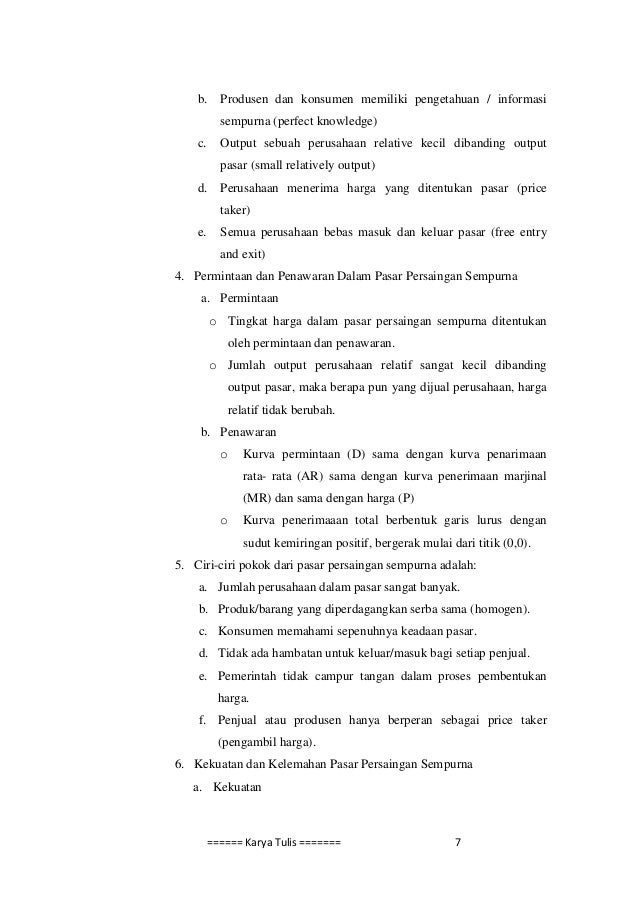 b. Produsen dan konsumen memiliki pengetahuan / informasi sempurna (perfect knowledge)

c. Output sebuah perusahaan relative kecil dibanding output pasar (small relatively output)

d. Perusahaan menerima harga yang ditentukan pasar (price taker)

e. Semua perusahaan bebas masuk dan keluar pasar (free entry and exit)

4. Permintaan dan Penawaran Dalam Pasar Persaingan Sempurna

a. Permintaan

o Tingkat harga dalam pasar persaingan sempurna ditentukan oleh permintaan dan penawaran.

o Jumlah output perusahaan relatif sangat kecil dibanding output pasar, maka berapa pun yang dijual perusahaan, harga relatif tidak berubah.

b. Penawaran

o Kurva permintaan (D) sama dengan kurva penarimaan rata- rata (AR) sama dengan kurva penerimaan marjinal (MR) dan sama dengan harga (P)

o Kurva penerimaaan total berbentuk garis lurus dengan sudut kemiringan positif, bergerak mulai dari titik (0,0).

5. Ciri-ciri pokok dari pasar persaingan sempurna adalah:

a. Jumlah perusahaan dalam pasar sangat banyak.

b. Produk/barang yang diperdagangkan serba sama (homogen).

c. Konsumen memahami sepenuhnya keadaan pasar.

d. Tidak ada hambatan untuk keluar/masuk bagi setiap penjual.

e. Pemerintah tidak campur tangan dalam proses pembentukan harga.

f. Penjual atau produsen hanya berperan sebagai price taker (pengambil harga).

6. Kekuatan dan Kelemahan Pasar Persaingan Sempurna

a. Kekuatan

====== Karya Tulis ======= 7